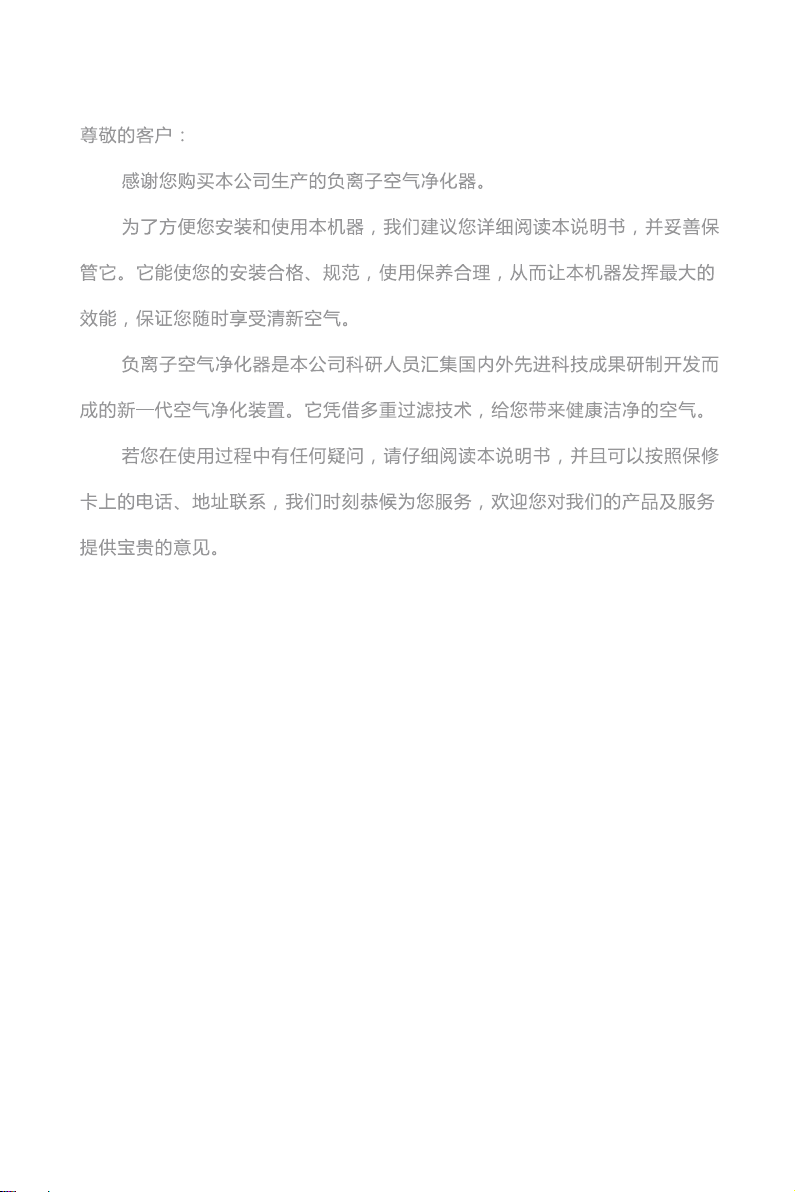 尊敬的客户：

感谢您购买本公司生产的负离子空气净化器。

为了方便您安装和使用本机器，我们建议您详细阅读本说明书，并妥善保管它。它能使您的安装合格、规范，使用保养合理，从而让本机器发挥最大的效能，保证您随时享受清新空气。

负离子空气净化器是本公司科研人员汇集国内外先进科技成果研制开发而成的新一代空气净化装置。它凭借多重过滤技术，给您带来健康洁净的空气。

若您在使用过程中有任何疑问，请仔细阅读本说明书，并且可以按照保修卡上的电话、地址联系，我们时刻恭候为您服务，欢迎您对我们的产品及服务提供宝贵的意见。